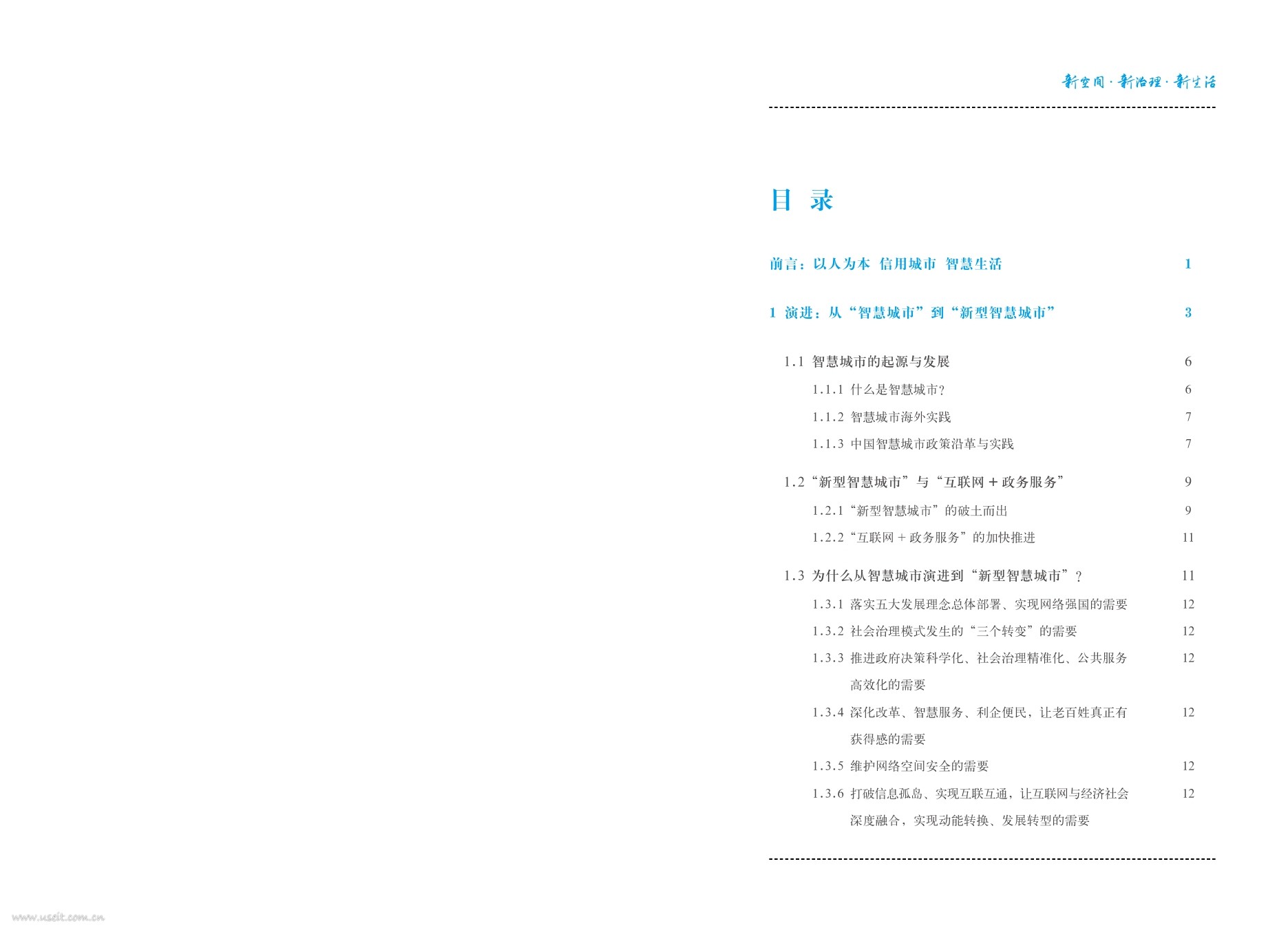 新空间·新治理·新生活

目 录

前言：以人为本 信用城市 智慧生活 1

1 演进：从“智慧城市”到“新型智慧城市” 3

1.1 智慧城市的起源与发展 6

1.1.1 什么是智慧城市？ 6

1.1.2 智慧城市海外实践 7

1.1.3 中国智慧城市政策沿革与实践 7

1.2“新型智慧城市”与“互联网＋政务服务” 9

1.2.1“新型智慧城市”的破土而出 9

1.2.2“互联网＋政务服务”的加快推进 11

1.3 为什么从智慧城市演进到“新型智慧城市”？ 11

1.3.1 落实五大发展理念总体部署、实现网络强国的需要 12

1.3.2 社会治理模式发生的“三个转变”的需要 12

1.3.3 推进政府决策科学化、社会治理精准化、公共服务高效化的需要 12

1.3.4 深化改革、智慧服务、利企便民，让老百姓真正有获得感的需要 12

1.3.5 维护网络空间安全的需要 12

1.3.6 打破信息孤岛、实现互联互通，让互联网与经济社会深度融合，实现动能转换、发展转型的需要 12

www.useit.com.cn